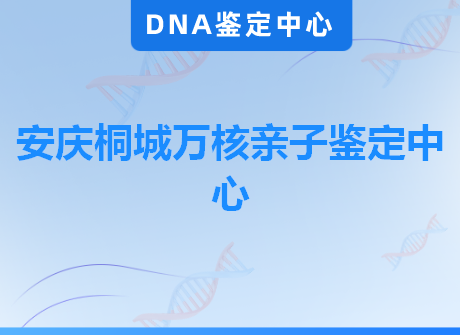 DNA鉴定中心

安庆桐城万核亲子鉴定中心